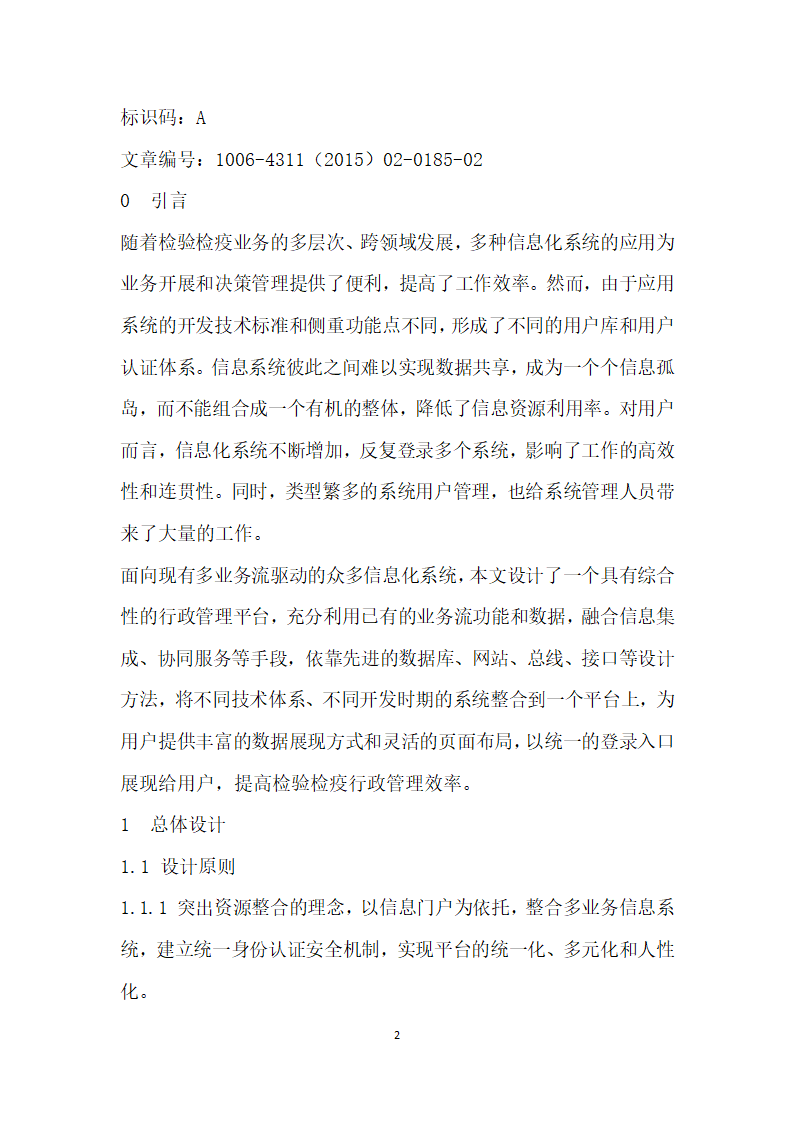 标识码：A

文章编号：1006-4311（2015）02-0185-02

0　引言

随着检验检疫业务的多层次、跨领域发展，多种信息化系统的应用为业务开展和决策管理提供了便利，提高了工作效率。然而，由于应用系统的开发技术标准和侧重功能点不同，形成了不同的用户库和用户认证体系。信息系统彼此之间难以实现数据共享，成为一个个信息孤岛，而不能组合成一个有机的整体，降低了信息资源利用率。对用户而言，信息化系统不断增加，反复登录多个系统，影响了工作的高效性和连贯性。同时，类型繁多的系统用户管理，也给系统管理人员带来了大量的工作。

面向现有多业务流驱动的众多信息化系统，本文设计了一个具有综合性的行政管理平台，充分利用已有的业务流功能和数据，融合信息集成、协同服务等手段，依靠先进的数据库、网站、总线、接口等设计方法，将不同技术体系、不同开发时期的系统整合到一个平台上，为用户提供丰富的数据展现方式和灵活的页面布局，以统一的登录入口展现给用户，提高检验检疫行政管理效率。

1　总体设计

1.1 设计原则

1.1.1 突出资源整合的理念，以信息门户为依托，整合多业务信息系统，建立统一身份认证安全机制，实现平台的统一化、多元化和人性化。

2